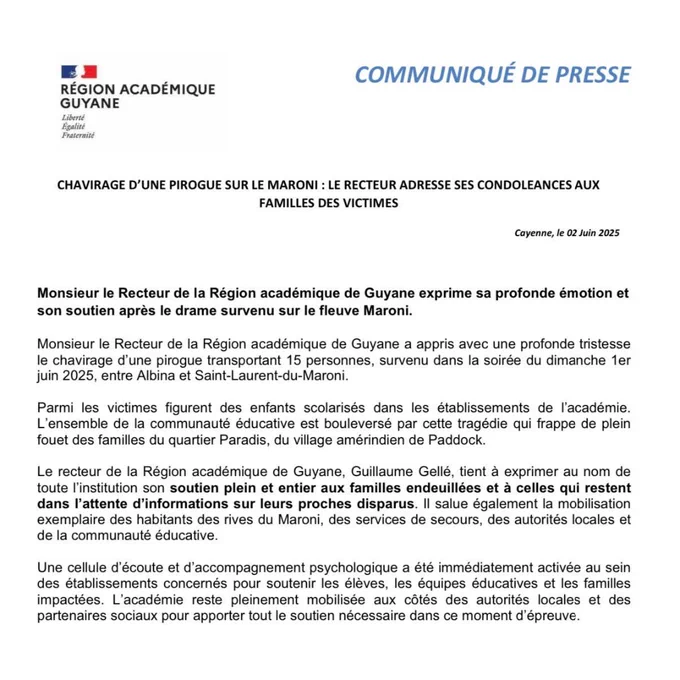 RÉGION ACADÉMIQUE GUYANE
Liberté
Égalité
Fraternité

COMMUNIQUÉ DE PRESSE

CHAVIRAGE D'UNE PIROGUE SUR LE MARONI : LE RECTEUR ADRESSE SES CONDOLEANCES AUX FAMILLES DES VICTIMES

Cayenne, le 02 Juin 2025

Monsieur le Recteur de la Région académique de Guyane exprime sa profonde émotion et son soutien après le drame survenu sur le fleuve Maroni.

Monsieur le Recteur de la Région académique de Guyane a appris avec une profonde tristesse le chavirage d'une pirogue transportant 15 personnes, survenu dans la soirée du dimanche 1er juin 2025, entre Albina et Saint-Laurent-du-Maroni.

Parmi les victimes figurent des enfants scolarisés dans les établissements de l'académie. L'ensemble de la communauté éducative est bouleversé par cette tragédie qui frappe de plein fouet des familles du quartier Paradis, du village amérindien de Paddock.

Le recteur de la Région académique de Guyane, Guillaume Gellé, tient à exprimer au nom de toute l'institution son soutien plein et entier aux familles endeuillées et à celles qui restent dans l'attente d'informations sur leurs proches disparus. Il salue également la mobilisation exemplaire des habitants des rives du Maroni, des services de secours, des autorités locales et de la communauté éducative.

Une cellule d'écoute et d'accompagnement psychologique a été immédiatement activée au sein des établissements concernés pour soutenir les élèves, les équipes éducatives et les familles impactées. L'académie reste pleinement mobilisée aux côtés des autorités locales et des partenaires sociaux pour apporter tout le soutien nécessaire dans ce moment d'épreuve.